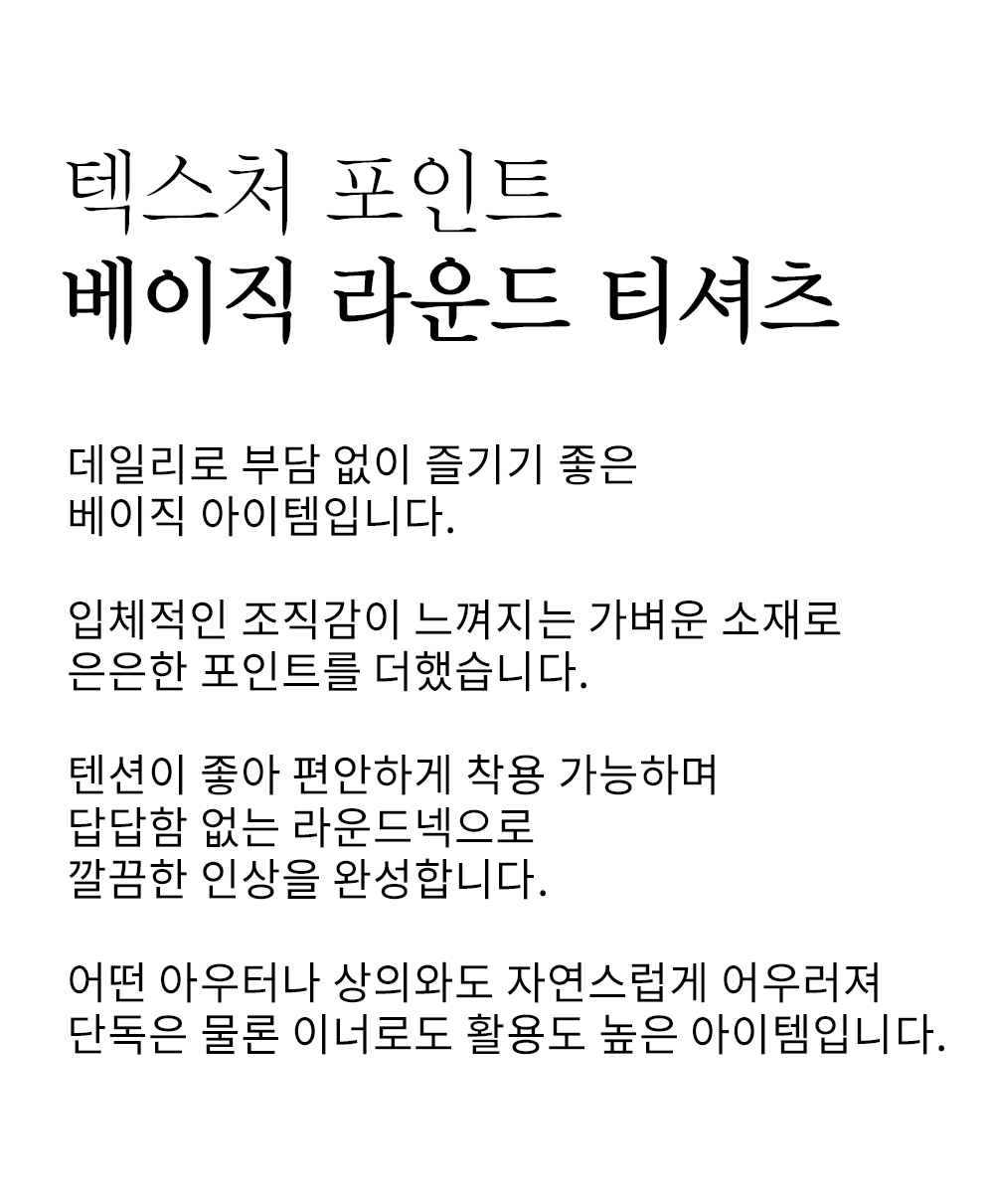 텍스처 포인트
베이직 라운드 티셔츠

데일리로 부담 없이 즐기기 좋은
베이직 아이템입니다.

입체적인 조직감이 느껴지는 가벼운 소재로
은은한 포인트를 더했습니다.

텐션이 좋아 편안하게 착용 가능하며
답답함 없는 라운드넥으로
깔끔한 인상을 완성합니다.

어떤 아우터나 상의와도 자연스럽게 어우러져
단독은 물론 이너로도 활용도 높은 아이템입니다.